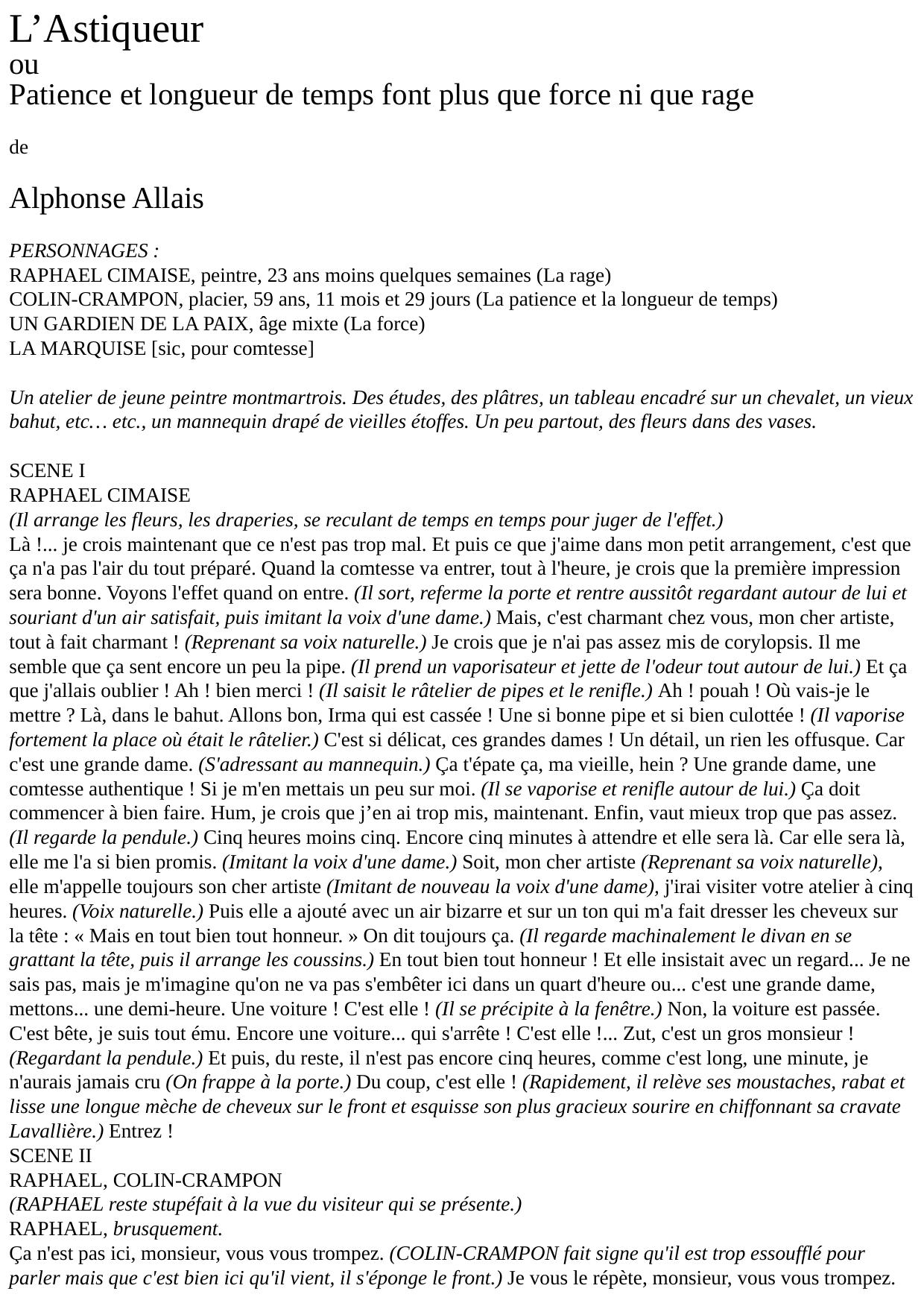 L’Astiqueur
ou
Patience et longueur de temps font plus que force ni que rage

de

Alphonse Allais

PERSONNAGES :
RAPHAEL CIMAISE, peintre, 23 ans moins quelques semaines (La rage)
COLIN-CRAMPON, placier, 59 ans, 11 mois et 29 jours (La patience et la longueur de temps)
UN GARDIEN DE LA PAIX, âge mixte (La force)
LA MARQUISE [sic, pour comtesse]

Un atelier de jeune peintre montmartrois. Des études, des plâtres, un tableau encadré sur un chevalet, un vieux bahut, etc… etc., un mannequin drapé de vieilles étoffes. Un peu partout, des fleurs dans des vases.

SCENE I
RAPHAEL CIMAISE
(Il arrange les fleurs, les draperies, se reculant de temps en temps pour juger de l'effet.)
Là !... je crois maintenant que ce n'est pas trop mal. Et puis ce que j'aime dans mon petit arrangement, c'est que ça n'a pas l'air du tout préparé. Quand la comtesse va entrer, tout à l'heure, je crois que la première impression sera bonne. Voyons l'effet quand on entre. (Il sort, referme la porte et rentre aussitôt regardant autour de lui et souriant d'un air satisfait, puis imitant la voix d'une dame.) Mais, c'est charmant chez vous, mon cher artiste, tout à fait charmant ! (Reprenant sa voix naturelle.) Je crois que je n'ai pas assez mis de corylopsis. Il me semble que ça sent encore un peu la pipe. (Il prend un vaporisateur et jette de l'odeur tout autour de lui.) Et ça que j'allais oublier ! Ah ! bien merci ! (Il saisit le râtelier de pipes et le renifle.) Ah ! pouah ! Où vais-je le mettre ? Là, dans le bahut. Allons bon, Irma qui est cassée ! Une si bonne pipe et si bien culottée ! (Il vaporise fortement la place où était le râtelier.) C'est si délicat, ces grandes dames ! Un détail, un rien les offusque. Car c'est une grande dame. (S'adressant au mannequin.) Ça t'épate ça, ma vieille, hein ? Une grande dame, une comtesse authentique ! Si je m'en mettais un peu sur moi. (Il se vaporise et renifle autour de lui.) Ça doit commencer à bien faire. Hum, je crois que j’en ai trop mis, maintenant. Enfin, vaut mieux trop que pas assez. (Il regarde la pendule.) Cinq heures moins cinq. Encore cinq minutes à attendre et elle sera là. Car elle sera là, elle me l'a si bien promis. (Imitant la voix d'une dame.) Soit, mon cher artiste (Reprenant sa voix naturelle), elle m'appelle toujours son cher artiste (Imitant de nouveau la voix d'une dame), j'irai visiter votre atelier à cinq heures. (Voix naturelle.) Puis elle a ajouté avec un air bizarre et sur un ton qui m'a fait dresser les cheveux sur la tête : « Mais en tout bien tout honneur. » On dit toujours ça. (Il regarde machinalement le divan en se grattant la tête, puis il arrange les coussins.) En tout bien tout honneur ! Et elle insistait avec un regard... Je ne sais pas, mais je m'imagine qu'on ne va pas s'embêter ici dans un quart d'heure ou... c'est une grande dame, mettons... une demi-heure. Une voiture ! C'est elle ! (Il se précipite à la fenêtre.) Non, la voiture est passée. C'est bête, je suis tout ému. Encore une voiture... qui s'arrête ! C'est elle !... Zut, c'est un gros monsieur ! (Regardant la pendule.) Et puis, du reste, il n'est pas encore cinq heures, comme c'est long, une minute, je n'aurais jamais cru (On frappe à la porte.) Du coup, c'est elle ! (Rapidement, il relève ses moustaches, rabat et lisse une longue mèche de cheveux sur le front et esquisse son plus gracieux sourire en chiffonnant sa cravate Lavallière.) Entrez !
SCENE II
RAPHAEL, COLIN-CRAMPON
(RAPHAEL reste stupéfait à la vue du visiteur qui se présente.)
RAPHAEL, brusquement.
Ça n'est pas ici, monsieur, vous vous trompez. (COLIN-CRAMPON fait signe qu'il est trop essoufflé pour parler mais que c'est bien ici qu'il vient, il s'éponge le front.) Je vous le répète, monsieur, vous vous trompez.